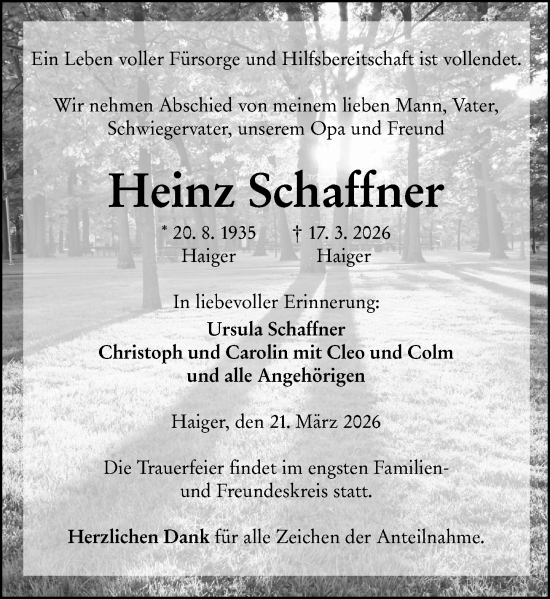 Ein Leben voller Fürsorge und Hilfsbereitschaft ist vollendet.

Wir nehmen Abschied von meinem lieben Mann, Vater, Schwiegervater, unserem Opa und Freund

Heinz Schaffner

* 20. 8. 1935
Haiger

† 17. 3. 2026
Haiger

In liebevoller Erinnerung:
Ursula Schaffner
Christoph und Carolin mit Cleo und Colm
und alle Angehörigen

Haiger, den 21. März 2026

Die Trauerfeier findet im engsten Familien- und Freundeskreis statt.

Herzlichen Dank für alle Zeichen der Anteilnahme.